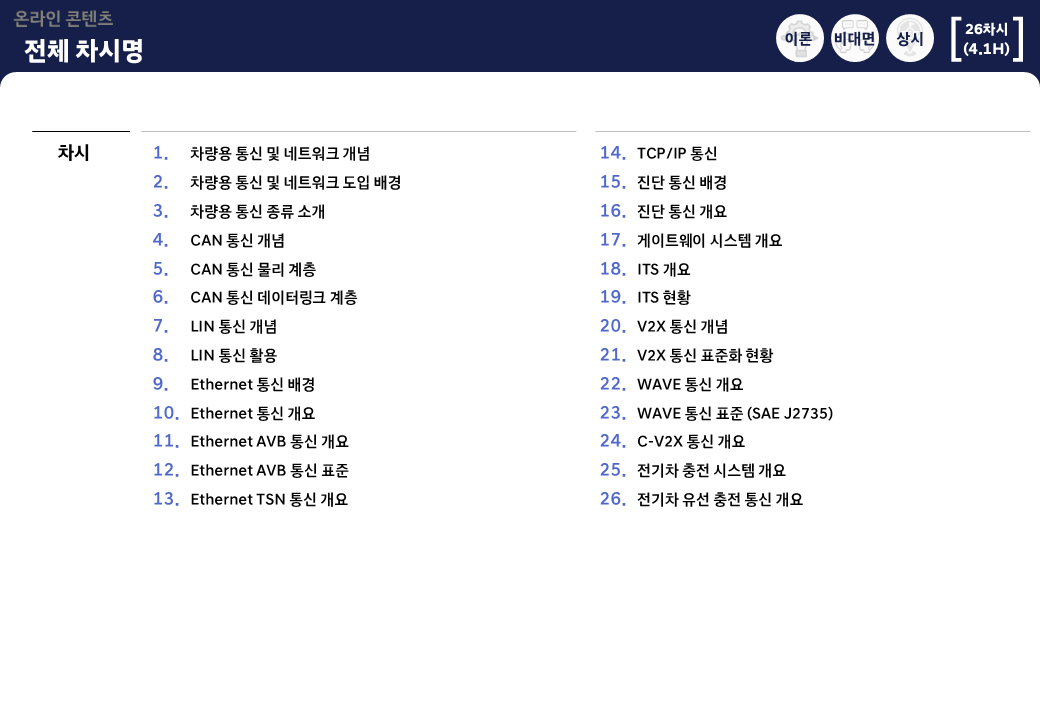 온라인 콘텐츠
전체 차시명

이론 비대면 상시

26차시
(4.1H)

차시

1. 차량용 통신 및 네트워크 개념
2. 차량용 통신 및 네트워크 도입 배경
3. 차량용 통신 종류 소개
4. CAN 통신 개념
5. CAN 통신 물리 계층
6. CAN 통신 데이터링크 계층
7. LIN 통신 개념
8. LIN 통신 활용
9. Ethernet 통신 배경
10. Ethernet 통신 개요
11. Ethernet AVB 통신 개요
12. Ethernet AVB 통신 표준
13. Ethernet TSN 통신 개요

14. TCP/IP 통신
15. 진단 통신 배경
16. 진단 통신 개요
17. 게이트웨이 시스템 개요
18. ITS 개요
19. ITS 현황
20. V2X 통신 개념
21. V2X 통신 표준화 현황
22. WAVE 통신 개요
23. WAVE 통신 표준 (SAE J2735)
24. C-V2X 통신 개요
25. 전기차 충전 시스템 개요
26. 전기차 유선 충전 통신 개요